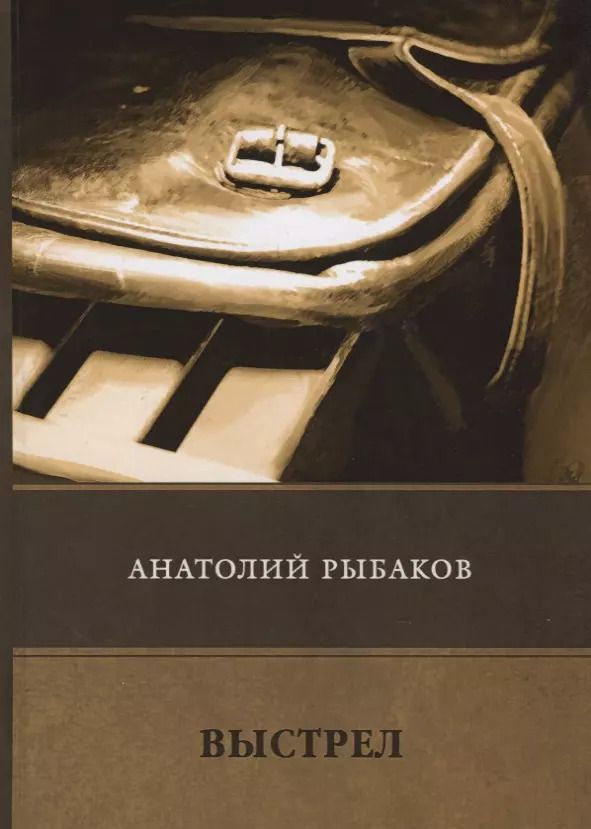 АНАТОЛИЙ РЫБАКОВ

ВЫСТРЕЛ